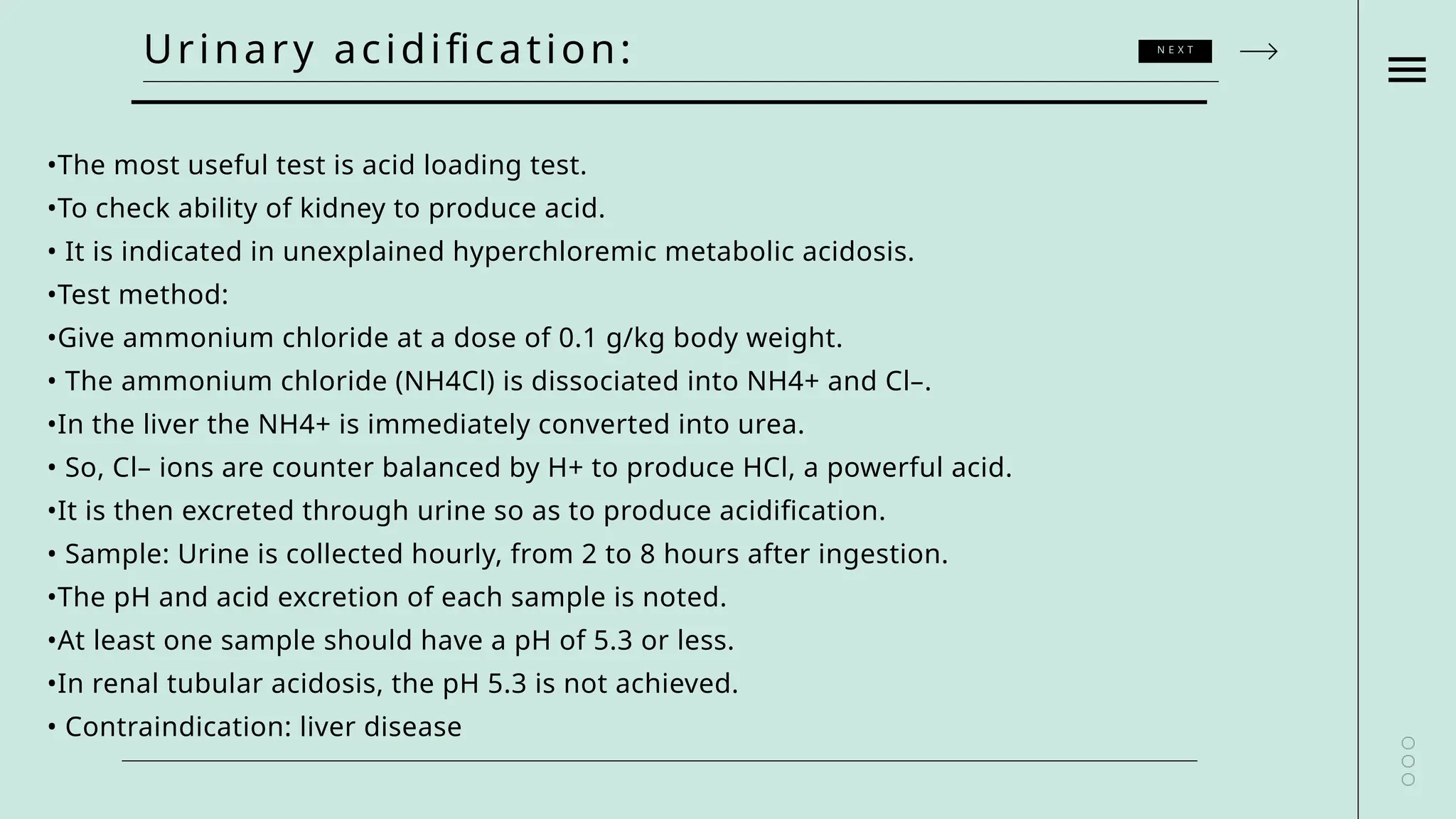 Urinary acidification:

NEXT

•The most useful test is acid loading test.

•To check ability of kidney to produce acid.

• It is indicated in unexplained hyperchloremic metabolic acidosis.

•Test method:

•Give ammonium chloride at a dose of 0.1 g/kg body weight.

• The ammonium chloride (NH4Cl) is dissociated into NH4+ and Cl–.

•In the liver the NH4+ is immediately converted into urea.

• So, Cl– ions are counter balanced by H+ to produce HCl, a powerful acid.

•It is then excreted through urine so as to produce acidification.

• Sample: Urine is collected hourly, from 2 to 8 hours after ingestion.

•The pH and acid excretion of each sample is noted.

•At least one sample should have a pH of 5.3 or less.

•In renal tubular acidosis, the pH 5.3 is not achieved.

• Contraindication: liver disease